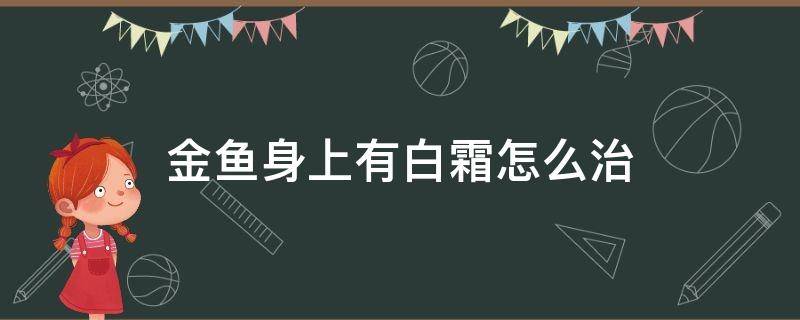 金鱼身上有白霜怎么治